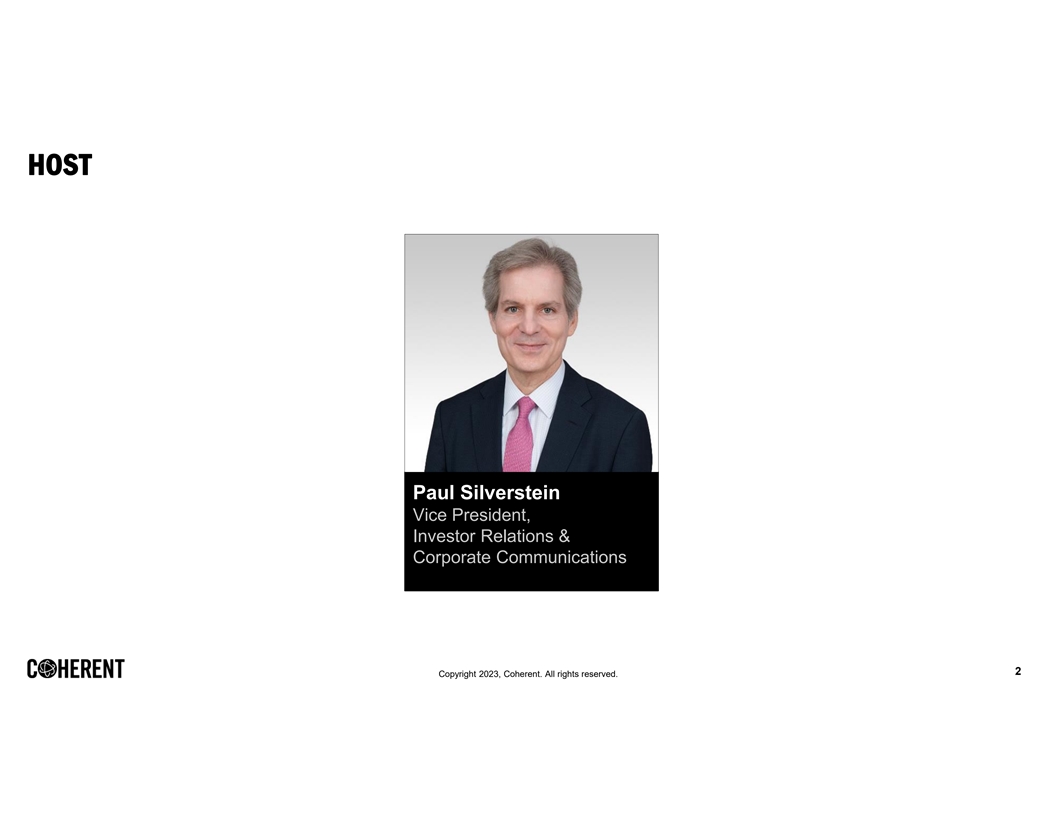 HOST

Paul Silverstein
Vice President,
Investor Relations &
Corporate Communications

COHERENT

Copyright 2023, Coherent. All rights reserved.

2